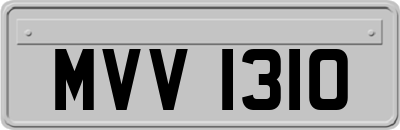 MVV 1310